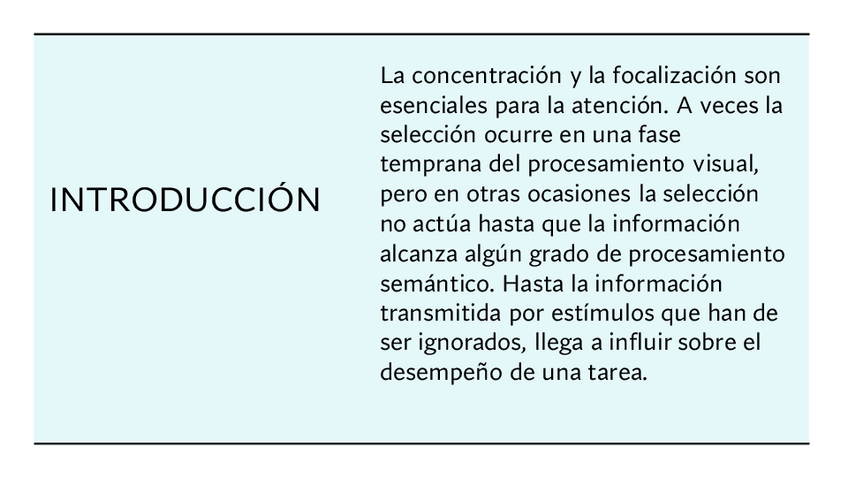 INTRODUCCIÓN

La concentración y la focalización son esenciales para la atención. A veces la selección ocurre en una fase temprana del procesamiento visual, pero en otras ocasiones la selección no actúa hasta que la información alcanza algún grado de procesamiento semántico. Hasta la información transmitida por estímulos que han de ser ignorados, llega a influir sobre el desempeño de una tarea.